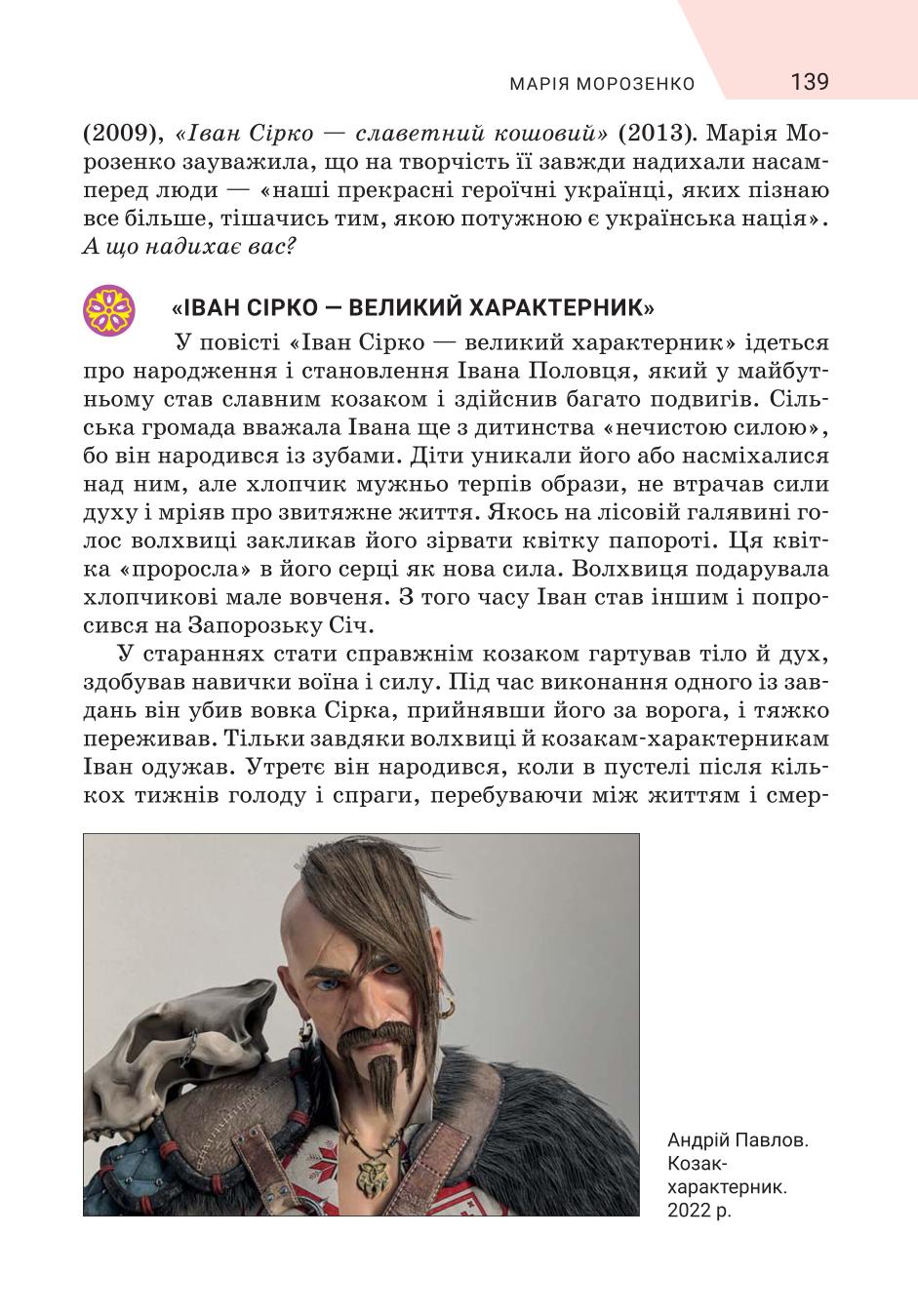 МАРІЯ МОРОЗЕНКО 139

(2009), «Іван Сірко — славетний кошовий» (2013). Марія Морозенко зауважила, що на творчість її завжди надихали насамперед люди — «наші прекрасні героїчні українці, яких пізнаю все більше, тішачись тим, якою потужною є українська нація». А що надихає вас?

«ІВАН СІРКО — ВЕЛИКИЙ ХАРАКТЕРНИК»

У повісті «Іван Сірко — великий характерник» ідеться про народження і становлення Івана Половця, який у майбутньому став славним козаком і здійснив багато подвигів. Сільська громада вважала Івана ще з дитинства «нечистою силою», бо він народився із зубами. Діти уникали його або насміхалися над ним, але хлопчик мужньо терпів образи, не втрачав сили духу і мріяв про звитяжне життя. Якось на лісовій галявині голос волхвиці закликав його зірвати квітку папороті. Ця квітка «проросла» в його серці як нова сила. Волхвиця подарувала хлопчикові мале вовченя. З того часу Іван став іншим і попросився на Запорозьку Січ.

У стараннях стати справжнім козаком гартував тіло й дух, здобував навички воїна і силу. Під час виконання одного із завдань він убив вовка Сірка, прийнявши його за ворога, і тяжко переживав. Тільки завдяки волхвиці й козакам-характерникам Іван одужав. Утретє він народився, коли в пустелі після кількох тижнів голоду і спраги, перебуваючи між життям і смер-

Андрій Павлов. Козак-характерник. 2022 р.